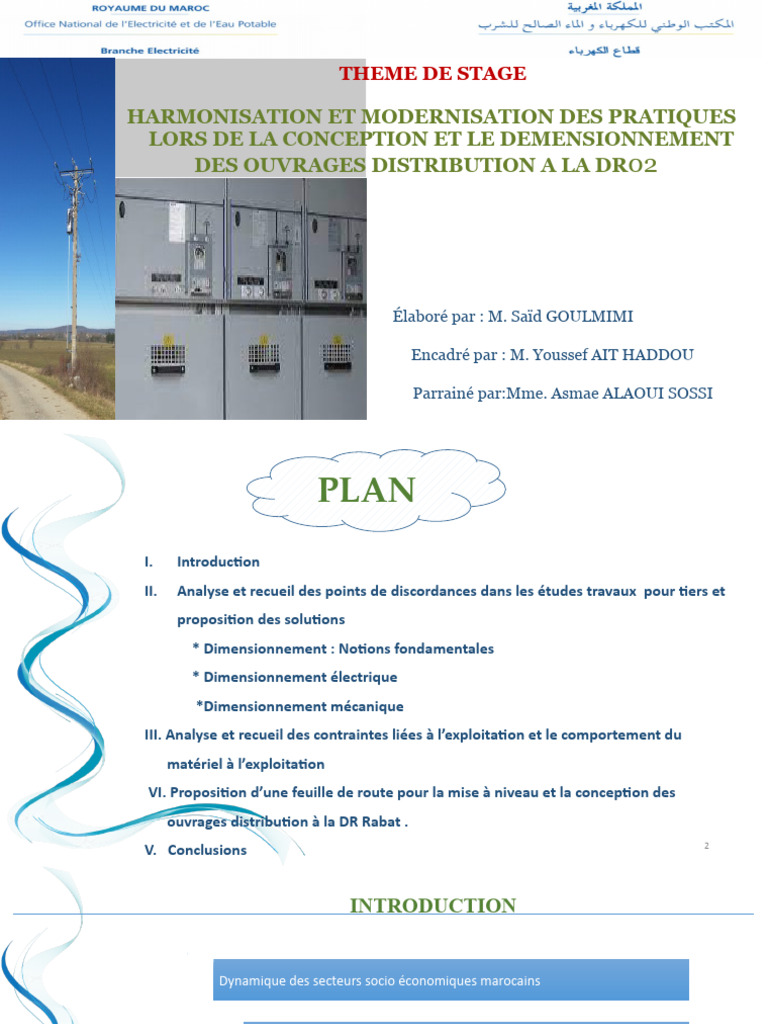 ROYAUME DU MAROC
Office National de l'Electricité et de l'Eau Potable
Branche Electricité

المملكة المغربية
المكتب الوطني للكهرباء و الماء الصالح للشرب
قطاع الكهرباء

THEME DE STAGE

HARMONISATION ET MODERNISATION DES PRATIQUES LORS DE LA CONCEPTION ET LE DEMENSIONNEMENT DES OUVRAGES DISTRIBUTION A LA DR02

Élaboré par : M. Saïd GOULMIMI

Encadré par : M. Youssef AIT HADDOU

Parrainé par:Mme. Asmae ALAOUI SOSSI

PLAN

I. Introduction

II. Analyse et recueil des points de discordances dans les études travaux pour tiers et proposition des solutions

* Dimensionnement : Notions fondamentales

* Dimensionnement électrique

*Dimensionnement mécanique

III. Analyse et recueil des contraintes liées à l'exploitation et le comportement du matériel à l'exploitation

VI. Proposition d'une feuille de route pour la mise à niveau et la conception des ouvrages distribution à la DR Rabat .

V. Conclusions

2

INTRODUCTION

Dynamique des secteurs socio économiques marocains